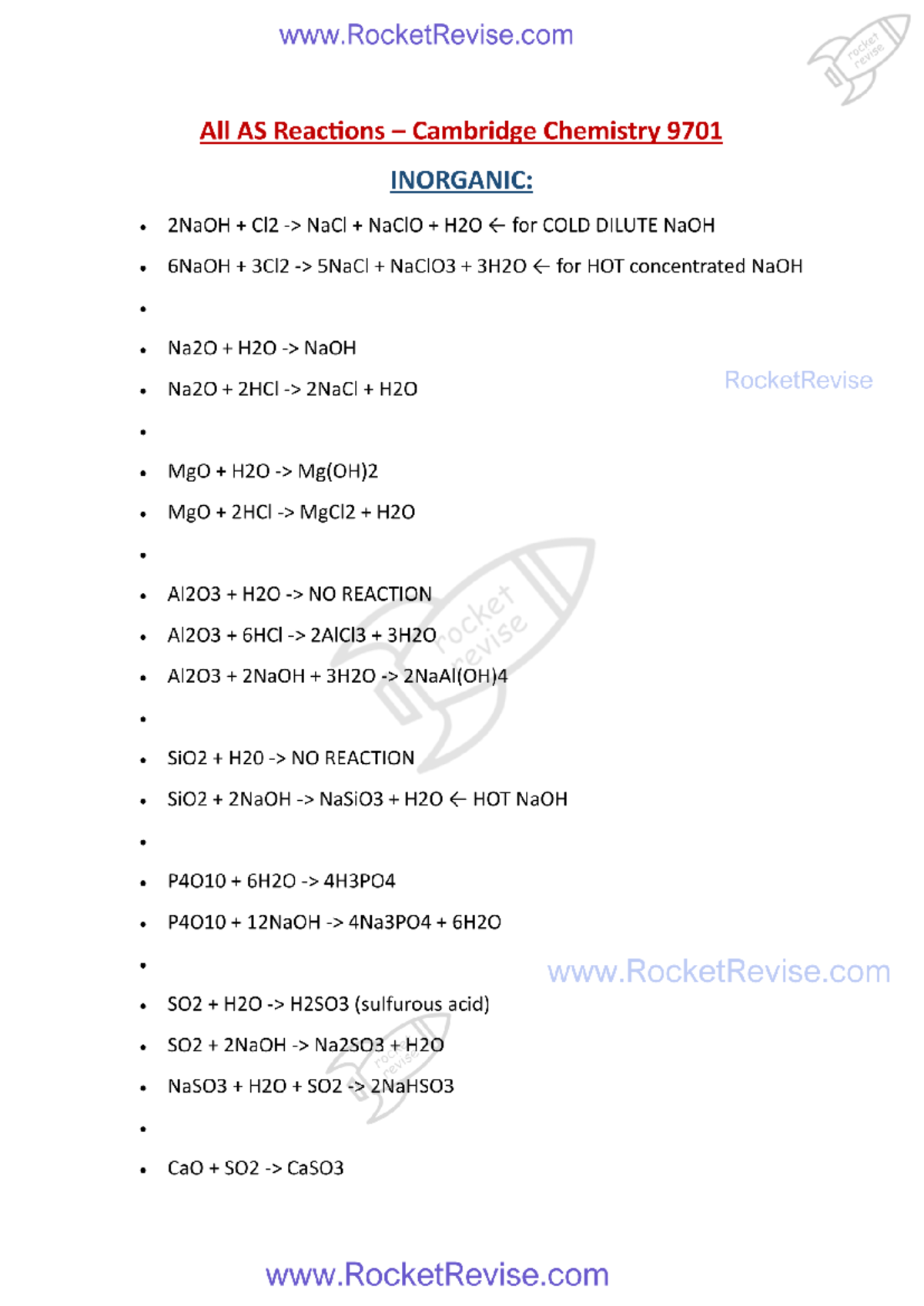 www.RocketRevise.com

All AS Reactions – Cambridge Chemistry 9701

INORGANIC:

• 2NaOH + Cl2 -> NaCl + NaClO + H2O ← for COLD DILUTE NaOH
• 6NaOH + 3Cl2 -> 5NaCl + NaClO3 + 3H2O ← for HOT concentrated NaOH
•
• Na2O + H2O -> NaOH
• Na2O + 2HCl -> 2NaCl + H2O
•
• MgO + H2O -> Mg(OH)2
• MgO + 2HCl -> MgCl2 + H2O
•
• Al2O3 + H2O -> NO REACTION
• Al2O3 + 6HCl -> 2AlCl3 + 3H2O
• Al2O3 + 2NaOH + 3H2O -> 2NaAl(OH)4
•
• SiO2 + H20 -> NO REACTION
• SiO2 + 2NaOH -> NaSiO3 + H2O ← HOT NaOH
•
• P4O10 + 6H2O -> 4H3PO4
• P4O10 + 12NaOH -> 4Na3PO4 + 6H2O
•
• SO2 + H2O -> H2SO3 (sulfurous acid)
• SO2 + 2NaOH -> Na2SO3 + H2O
• NaSO3 + H2O + SO2 -> 2NaHSO3
•
• CaO + SO2 -> CaSO3

www.RocketRevise.com

RocketRevise

rocket revise